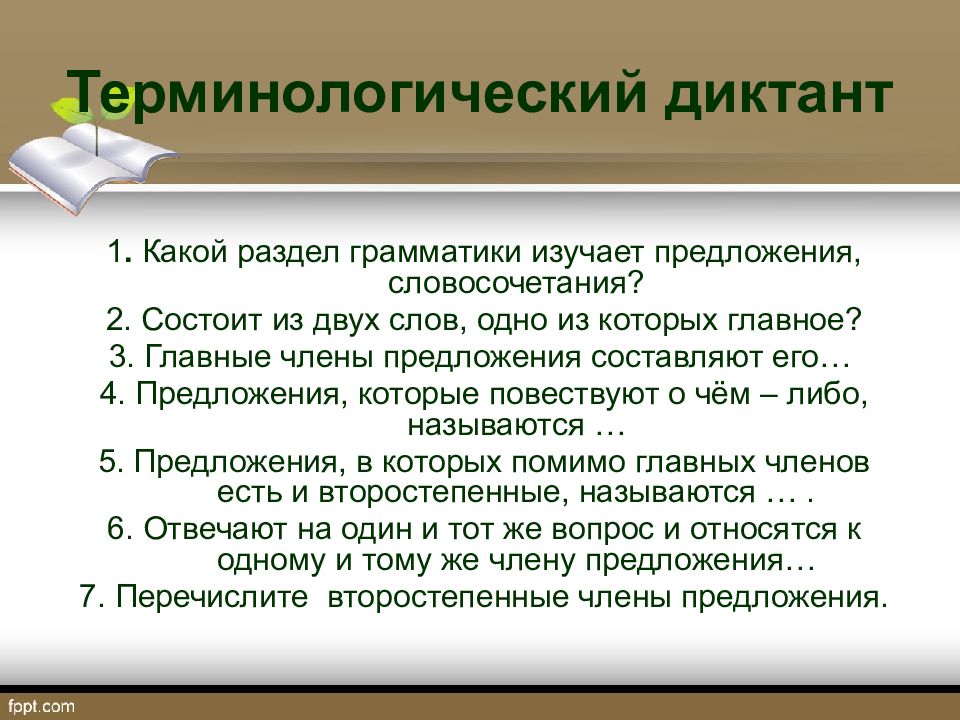 Терминологический диктант

1. Какой раздел грамматики изучает предложения, словосочетания?
2. Состоит из двух слов, одно из которых главное?
3. Главные члены предложения составляют его…
4. Предложения, которые повествуют о чём – либо, называются …
5. Предложения, в которых помимо главных членов есть и второстепенные, называются … .
6. Отвечают на один и тот же вопрос и относятся к одному и тому же члену предложения…
7. Перечислите второстепенные члены предложения.

fppt.com